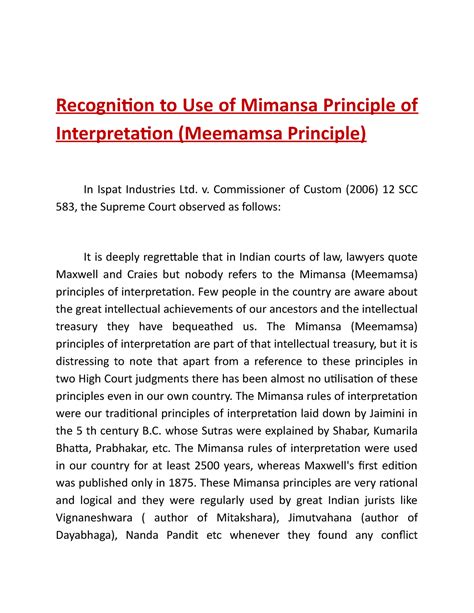 Recognition to Use of Mimansa Principle of Interpretation (Meemamsa Principle)

In Ispat Industries Ltd. v. Commissioner of Custom (2006) 12 SCC 583, the Supreme Court observed as follows:

It is deeply regrettable that in Indian courts of law, lawyers quote Maxwell and Craies but nobody refers to the Mimansa (Meemamsa) principles of interpretation. Few people in the country are aware about the great intellectual achievements of our ancestors and the intellectual treasury they have bequeathed us. The Mimansa (Meemamsa) principles of interpretation are part of that intellectual treasury, but it is distressing to note that apart from a reference to these principles in two High Court judgments there has been almost no utilisation of these principles even in our own country. The Mimansa rules of interpretation were our traditional principles of interpretation laid down by Jaimini in the 5 th century B.C. whose Sutras were explained by Shabar, Kumarila Bhatta, Prabhakar, etc. The Mimansa rules of interpretation were used in our country for at least 2500 years, whereas Maxwell's first edition was published only in 1875. These Mimansa principles are very rational and logical and they were regularly used by great Indian jurists like Vignaneshwara ( author of Mitakshara), Jimutvahana (author of Dayabhaga), Nanda Pandit etc whenever they found any conflict